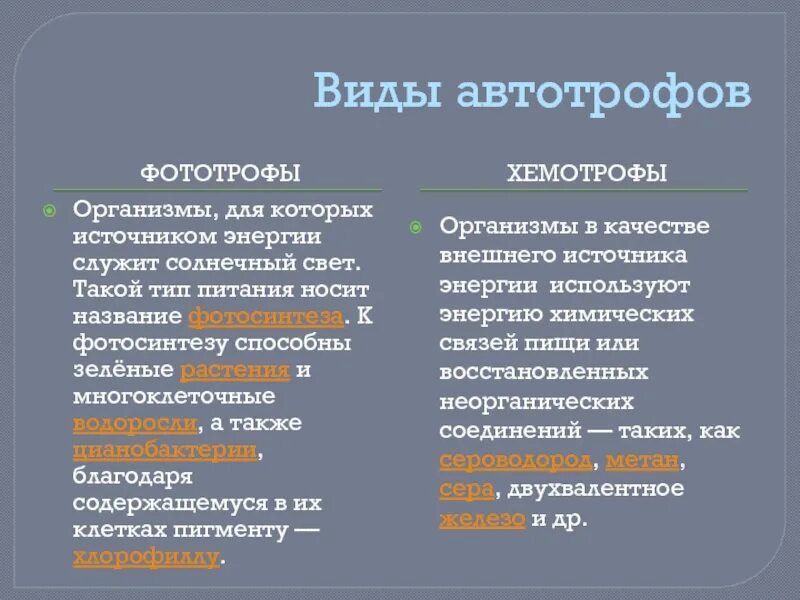 Виды автотрофов

ФОТОТРОФЫ

Организмы, для которых источником энергии служит солнечный свет. Такой тип питания носит название фотосинтеза. К фотосинтезу способны зелёные растения и многоклеточные водоросли, а также цианобактерии, благодаря содержащемуся в их клетках пигменту — хлорофиллу.

ХЕМОТРОФЫ

Организмы в качестве внешнего источника энергии используют энергию химических связей пищи или восстановленных неорганических соединений — таких, как сероводород, метан, сера, двухвалентное железо и др.